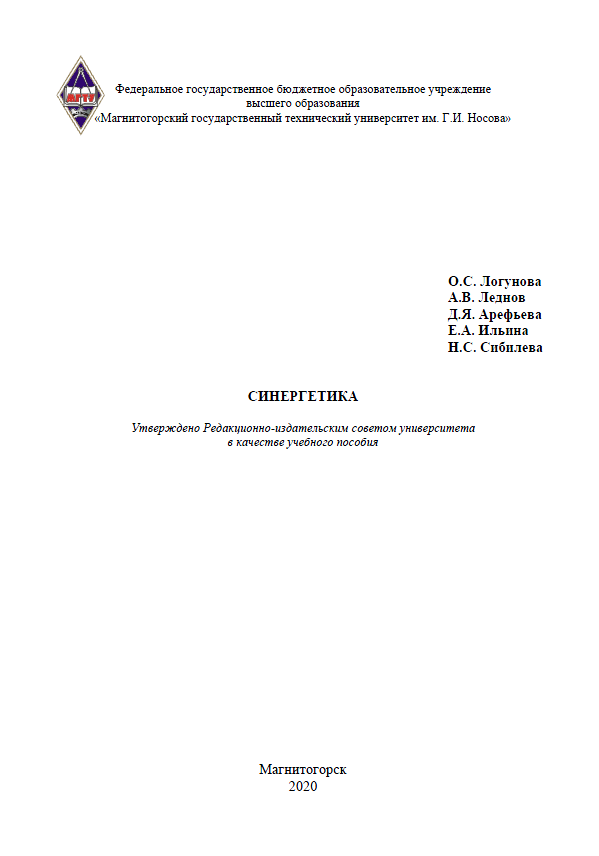 МГТУ

Федеральное государственное бюджетное образовательное учреждение высшего образования «Магнитогорский государственный технический университет им. Г.И. Носова»

О.С. Логунова
А.В. Леднов
Д.Я. Арефьева
Е.А. Ильина
Н.С. Сибилева

СИНЕРГЕТИКА

Утверждено Редакционно-издательским советом университета в качестве учебного пособия

Магнитогорск
2020